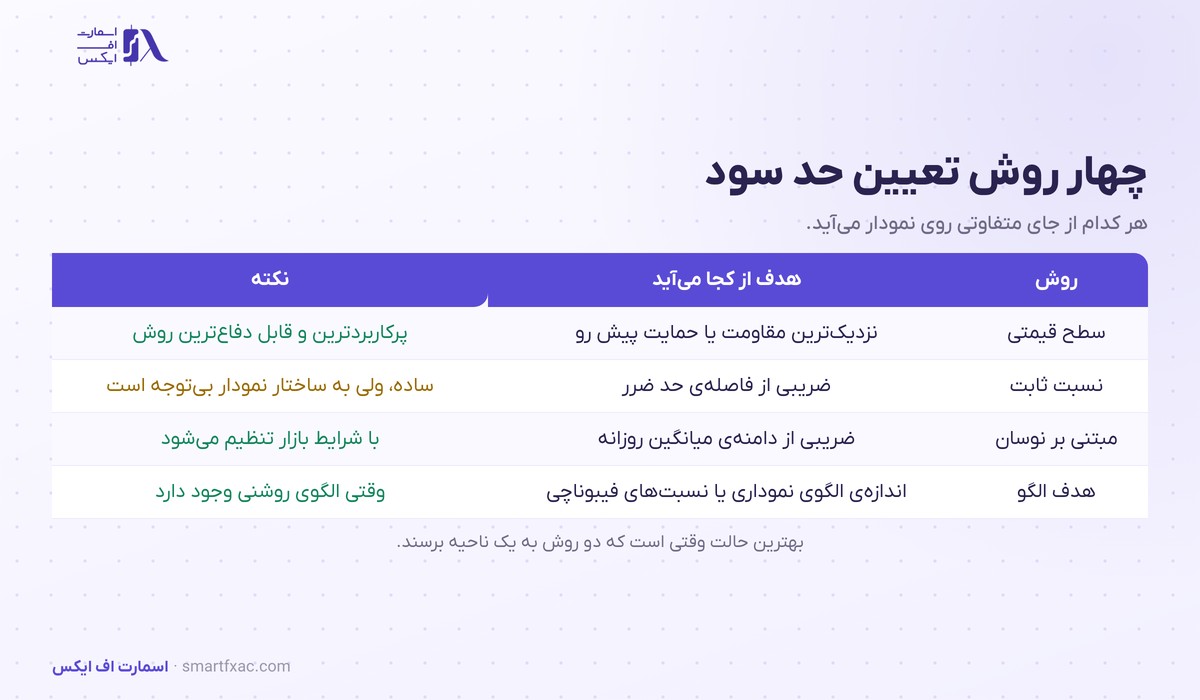 اسمارت
اف
ایکس

چهار روش تعیین حد سود

هر کدام از جای متفاوتی روی نمودار می‌آید.

| روش | هدف از کجا می‌آید | نکته |
|---|---|---|
| سطح قیمتی | نزدیک‌ترین مقاومت یا حمایت پیش رو | پرکاربردترین و قابل دفاع‌ترین روش |
| نسبت ثابت | ضریبی از فاصله‌ی حد ضرر | ساده، ولی به ساختار نمودار بی‌توجه است |
| مبتنی بر نوسان | ضریبی از دامنه‌ی میانگین روزانه | با شرایط بازار تنظیم می‌شود |
| هدف الگو | اندازه‌ی الگوی نموداری یا نسبت‌های فیبوناچی | وقتی الگوی روشنی وجود دارد |

بهترین حالت وقتی است که دو روش به یک ناحیه برسند.

اسمارت اف ایکس · smartfxac.com